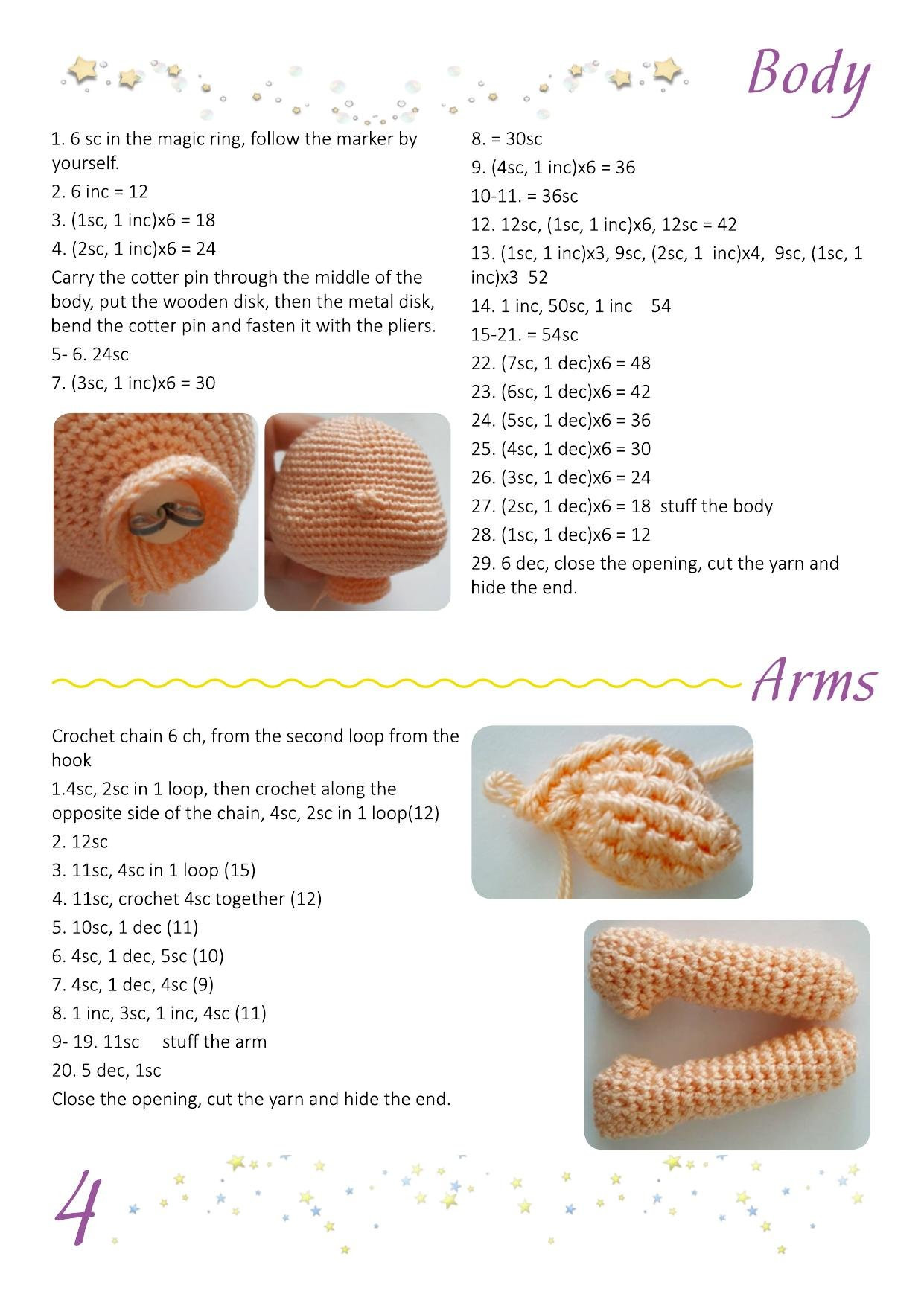 Body

1. 6 sc in the magic ring, follow the marker by yourself.

2. 6 inc = 12

3. (1sc, 1 inc)x6 = 18

4. (2sc, 1 inc)x6 = 24

Carry the cotter pin through the middle of the body, put the wooden disk, then the metal disk, bend the cotter pin and fasten it with the pliers.

5- 6. 24sc

7. (3sc, 1 inc)x6 = 30

8. = 30sc

9. (4sc, 1 inc)x6 = 36

10-11. = 36sc

12. 12sc, (1sc, 1 inc)x6, 12sc = 42

13. (1sc, 1 inc)x3, 9sc, (2sc, 1 inc)x4, 9sc, (1sc, 1 inc)x3 52

14. 1 inc, 50sc, 1 inc 54

15-21. = 54sc

22. (7sc, 1 dec)x6 = 48

23. (6sc, 1 dec)x6 = 42

24. (5sc, 1 dec)x6 = 36

25. (4sc, 1 dec)x6 = 30

26. (3sc, 1 dec)x6 = 24

27. (2sc, 1 dec)x6 = 18 stuff the body

28. (1sc, 1 dec)x6 = 12

29. 6 dec, close the opening, cut the yarn and hide the end.

Arms

Crochet chain 6 ch, from the second loop from the hook

1.4sc, 2sc in 1 loop, then crochet along the opposite side of the chain, 4sc, 2sc in 1 loop(12)

2. 12sc

3. 11sc, 4sc in 1 loop (15)

4. 11sc, crochet 4sc together (12)

5. 10sc, 1 dec (11)

6. 4sc, 1 dec, 5sc (10)

7. 4sc, 1 dec, 4sc (9)

8. 1 inc, 3sc, 1 inc, 4sc (11)

9- 19. 11sc stuff the arm

20. 5 dec, 1sc

Close the opening, cut the yarn and hide the end.

4